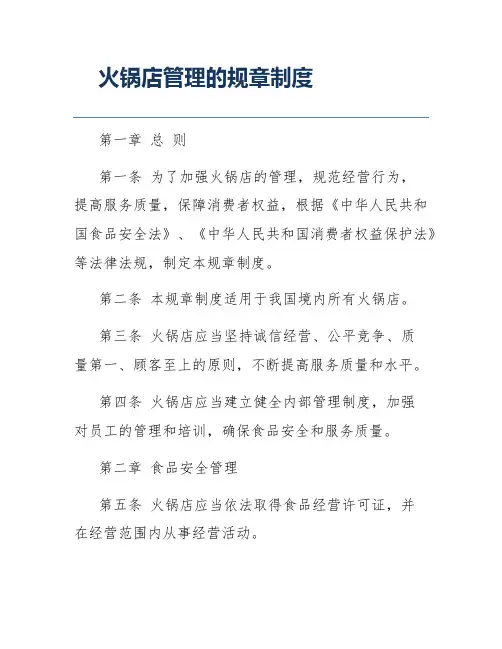 火锅店管理的规章制度

第一章 总 则

第一条 为了加强火锅店的管理，规范经营行为，提高服务质量，保障消费者权益，根据《中华人民共和国食品安全法》、《中华人民共和国消费者权益保护法》等法律法规，制定本规章制度。

第二条 本规章制度适用于我国境内所有火锅店。

第三条 火锅店应当坚持诚信经营、公平竞争、质量第一、顾客至上的原则，不断提高服务质量和水平。

第四条 火锅店应当建立健全内部管理制度，加强对员工的管理和培训，确保食品安全和服务质量。

第二章 食品安全管理

第五条 火锅店应当依法取得食品经营许可证，并在经营范围内从事经营活动。